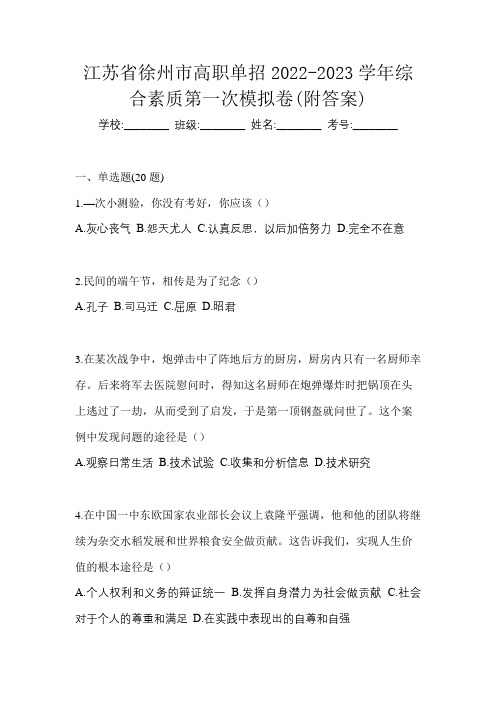 江苏省徐州市高职单招 2022-2023 学年综合素质第一次模拟卷(附答案)

学校:________ 班级:________ 姓名:________ 考号:________

一、单选题(20 题)

1.—次小测验，你没有考好，你应该（）

A.灰心丧气 B.怨天尤人 C.认真反思，以后加倍努力 D.完全不在意

2.民间的端午节，相传是为了纪念（）

A.孔子 B.司马迁 C.屈原 D.昭君

3.在某次战争中，炮弹击中了阵地后方的厨房，厨房内只有一名厨师幸存。后来将军去医院慰问时，得知这名厨师在炮弹爆炸时把锅顶在头上逃过了一劫，从而受到了启发，于是第一顶钢盔就问世了。这个案例中发现问题的途径是（）

A.观察日常生活 B.技术试验 C.收集和分析信息 D.技术研究

4.在中国一中东欧国家农业部长会议上袁隆平强调，他和他的团队将继续为杂交水稻发展和世界粮食安全做贡献。这告诉我们，实现人生价值的根本途径是（）

A.个人权利和义务的辩证统一 B.发挥自身潜力为社会做贡献 C.社会对于个人的尊重和满足 D.在实践中表现出的自尊和自强